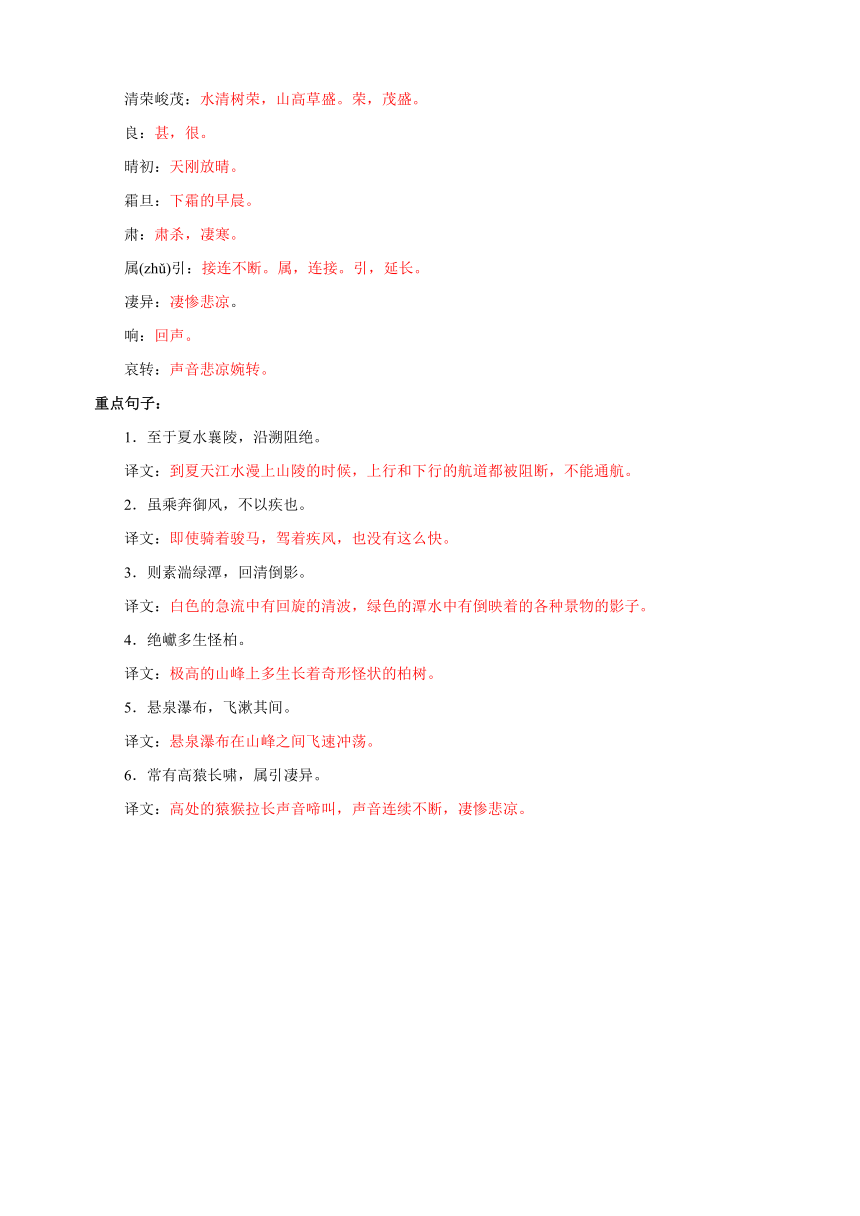 清荣峻茂：水清树荣，山高草盛。荣，茂盛。

良：甚，很。

晴初：天刚放晴。

霜旦：下霜的早晨。

肃：肃杀，凄寒。

属(zhǔ)引：接连不断。属，连接。引，延长。

凄异：凄惨悲凉。

响：回声。

哀转：声音悲凉婉转。

重点句子：

1．至于夏水襄陵，沿溯阻绝。

译文：到夏天江水漫上山陵的时候，上行和下行的航道都被阻断，不能通航。

2．虽乘奔御风，不以疾也。

译文：即使骑着骏马，驾着疾风，也没有这么快。

3．则素湍绿潭，回清倒影。

译文：白色的急流中有回旋的清波，绿色的潭水中有倒映着的各种景物的影子。

4．绝巘多生怪柏。

译文：极高的山峰上多生长着奇形怪状的柏树。

5．悬泉瀑布，飞漱其间。

译文：悬泉瀑布在山峰之间飞速冲荡。

6．常有高猿长啸，属引凄异。

译文：高处的猿猴拉长声音啼叫，声音连续不断，凄惨悲凉。